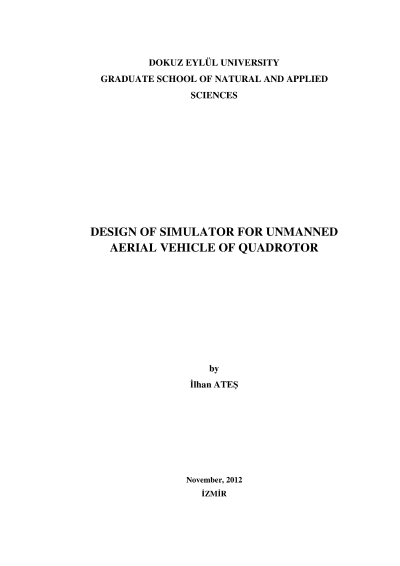 DOKUZ EYLÜL UNIVERSITY
GRADUATE SCHOOL OF NATURAL AND APPLIED SCIENCES

DESIGN OF SIMULATOR FOR UNMANNED AERIAL VEHICLE OF QUADROTOR

by
İlhan ATEŞ

November, 2012
İZMİR